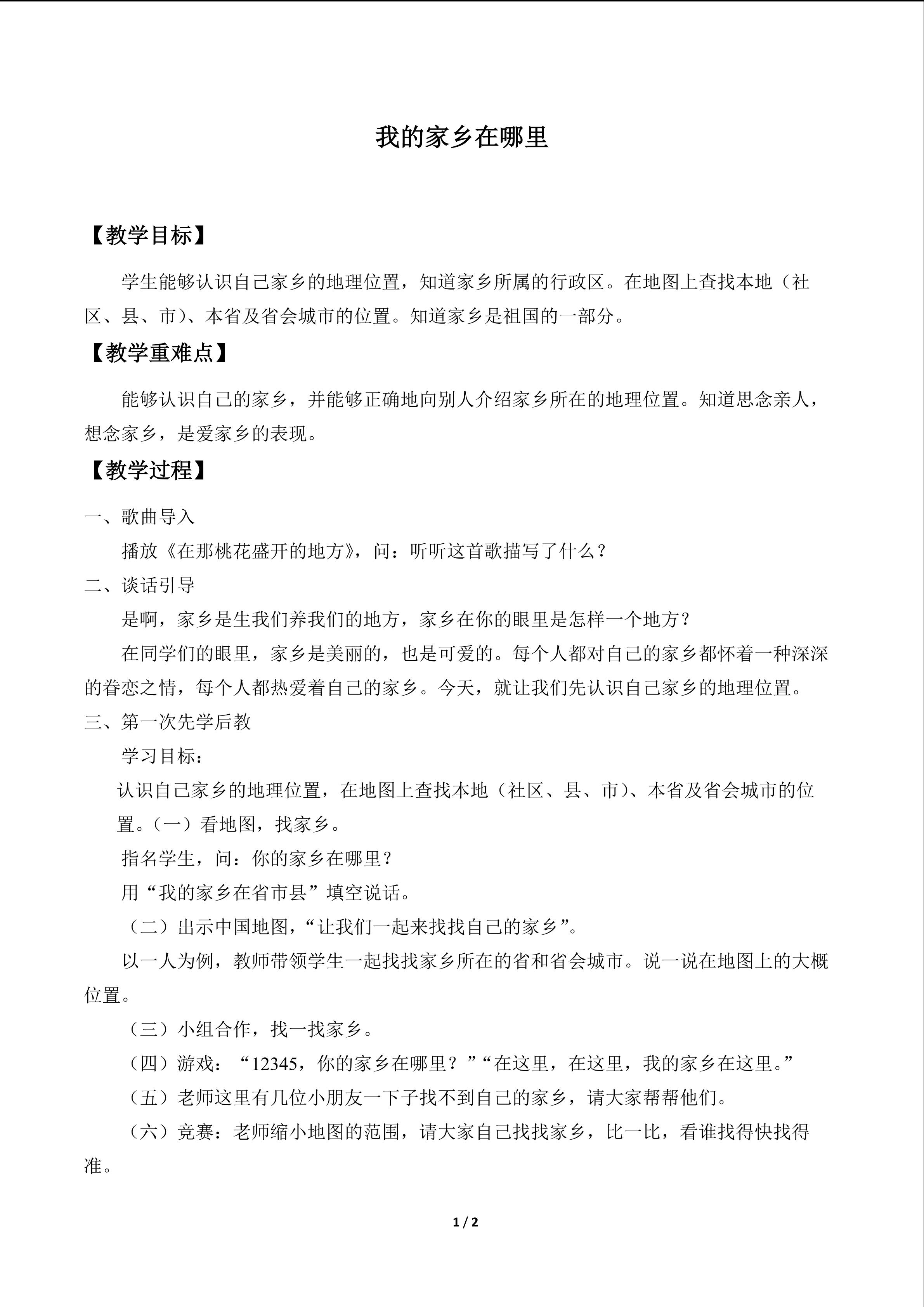 我的家乡在哪里

【教学目标】

学生能够认识自己家乡的地理位置，知道家乡所属的行政区。在地图上查找本地（社区、县、市）、本省及省会城市的位置。知道家乡是祖国的一部分。

【教学重难点】

能够认识自己的家乡，并能够正确地向别人介绍家乡所在的地理位置。知道思念亲人，想念家乡，是爱家乡的表现。

【教学过程】

一、歌曲导入

播放《在那桃花盛开的地方》，问：听听这首歌描写了什么？

二、谈话引导

是啊，家乡是生我们养我们的地方，家乡在你的眼里是怎样一个地方？

在同学们的眼里，家乡是美丽的，也是可爱的。每个人都对自己的家乡都怀着一种深深的眷恋之情，每个人都热爱着自己的家乡。今天，就让我们先认识自己家乡的地理位置。

三、第一次先学后教

学习目标：

认识自己家乡的地理位置，在地图上查找本地（社区、县、市）、本省及省会城市的位置。（一）看地图，找家乡。

指名学生，问：你的家乡在哪里？

用“我的家乡在省市县”填空说话。

（二）出示中国地图，“让我们一起来找找自己的家乡”。

以一人为例，教师带领学生一起找找家乡所在的省和省会城市。说一说在地图上的大概位置。

（三）小组合作，找一找家乡。

（四）游戏：“12345，你的家乡在哪里？”“在这里，在这里，我的家乡在这里。”

（五）老师这里有几位小朋友一下子找不到自己的家乡，请大家帮帮他们。

（六）竞赛：老师缩小地图的范围，请大家自己找找家乡，比一比，看谁找得快找得准。

1 / 2